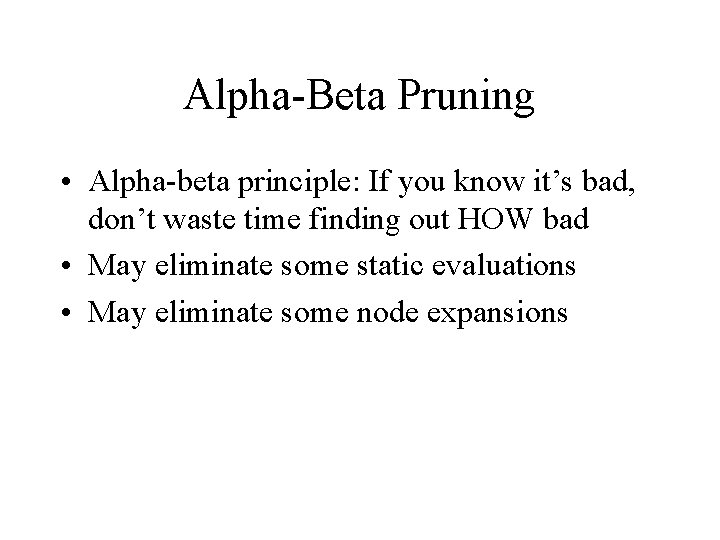 Alpha-Beta Pruning

• Alpha-beta principle: If you know it’s bad, don’t waste time finding out HOW bad
• May eliminate some static evaluations
• May eliminate some node expansions